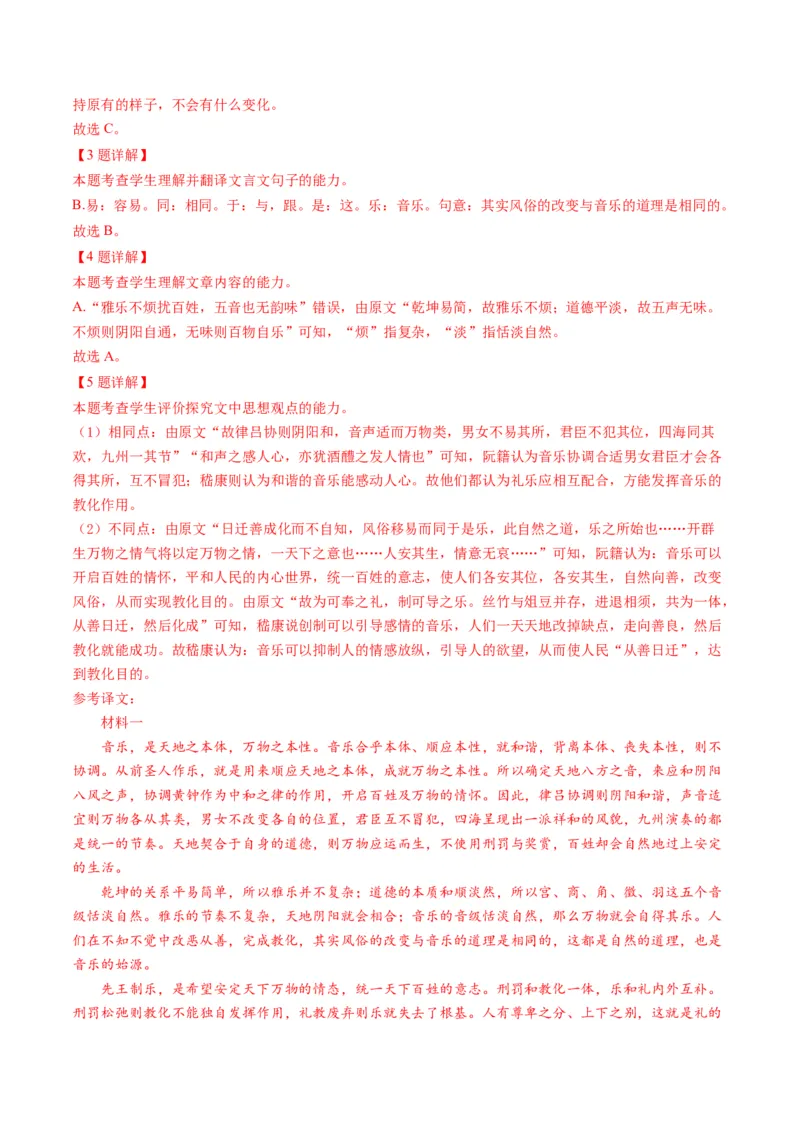 持原有的样子，不会有什么变化。
故选 C。
【3 题详解】
本题考查学生理解并翻译文言文句子的能力。
B.易：容易。同：相同。于：与，跟。是：这。乐：音乐。句意：其实风俗的改变与音乐的道理是相同的。
故选 B。
【4 题详解】
本题考查学生理解文章内容的能力。
A.“雅乐不烦扰百姓，五音也无韵味”错误，由原文“乾坤易简，故雅乐不烦；道德平淡，故五声无味。不烦则阴阳自通，无味则百物自乐”可知，“烦”指复杂，“淡”指恬淡自然。
故选 A。
【5 题详解】
本题考查学生评价探究文中思想观点的能力。
（1）相同点：由原文“故律吕协则阴阳和，音声适而万物类，男女不易其所，君臣不犯其位，四海同其欢，九州一其节”“和声之感人心，亦犹酒醴之发人情也”可知，阮籍认为音乐协调合适男女君臣才会各得其所，互不冒犯；嵇康则认为和谐的音乐能感动人心。故他们都认为礼乐应相互配合，方能发挥音乐的教化作用。
（2）不同点：由原文“日迁善成化而不自知，风俗移易而同于是乐，此自然之道，乐之所始也……开群生万物之情气将以定万物之情，一天下之意也……人安其生，情意无哀……”可知，阮籍认为：音乐可以开启百姓的情怀，平和人民的内心世界，统一百姓的意志，使人们各安其位，各安其生，自然向善，改变风俗，从而实现教化目的。由原文“故为可奉之礼，制可导之乐。丝竹与俎豆并存，进退相须，共为一体，从善日迁，然后化成”可知，嵇康说创制可以引导感情的音乐，人们一天天地改掉缺点，走向善良，然后教化就能成功。故嵇康认为：音乐可以抑制人的情感放纵，引导人的欲望，从而使人民“从善日迁”，达到教化目的。
参考译文：
材料一
音乐，是天地之本体，万物之本性。音乐合乎本体、顺应本性，就和谐，背离本体、丧失本性，则不协调。从前圣人作乐，就是用来顺应天地之本体，成就万物之本性。所以确定天地八方之音，来应和阴阳八风之声，协调黄钟作为中和之律的作用，开启百姓及万物的情怀。因此，律吕协调则阴阳和谐，声音适宜则万物各从其类，男女不改变各自的位置，君臣互不冒犯，四海呈现出一派祥和的风貌，九州演奏的都是统一的节奏。天地契合于自身的道德，则万物应运而生，不使用刑罚与奖赏，百姓却会自然地过上安定的生活。
乾坤的关系平易简单，所以雅乐并不复杂；道德的本质和顺淡然，所以宫、商、角、徵、羽这五个音级恬淡自然。雅乐的节奏不复杂，天地阴阳就会相合；音乐的音级恬淡自然，那么万物就会自得其乐。人们在不知不觉中改恶从善，完成教化，其实风俗的改变与音乐的道理是相同的，这都是自然的道理，也是音乐的始源。
先王制乐，是希望安定天下万物的情态，统一天下百姓的意志。刑罚和教化一体，乐和礼内外互补。刑罚松弛则教化不能独自发挥作用，礼教废弃则乐就失去了根基。人有尊卑之分、上下之别，这就是礼的